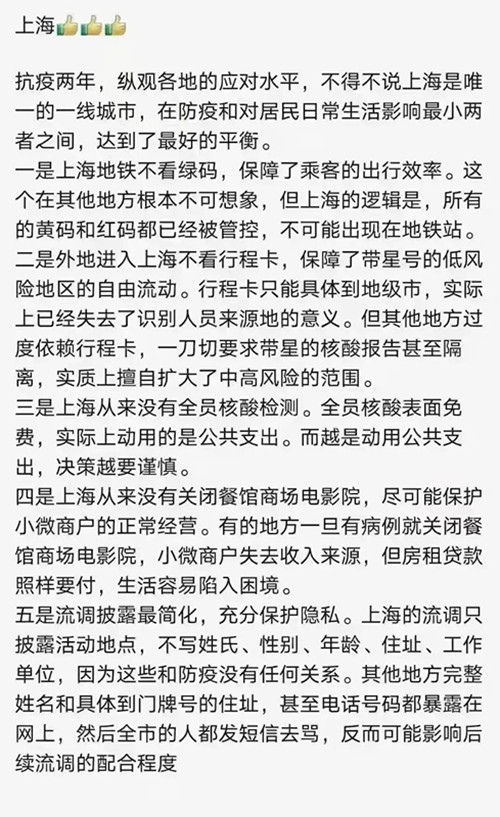 上海👍👍👍

抗疫两年，纵观各地的应对水平，不得不说上海是唯一的一线城市，在防疫和对居民日常生活影响最小两者之间，达到了最好的平衡。
一是上海地铁不看绿码，保障了乘客的出行效率。这个在其他地方根本不可想象，但上海的逻辑是，所有的黄码和红码都已经被管控，不可能出现在地铁站。
二是外地进入上海不看行程卡，保障了带星号的低风险地区的自由流动。行程卡只能具体到地级市，实际上已经失去了识别人员来源地的意义。但其他地方过度依赖行程卡，一刀切要求带星的核酸报告甚至隔离，实质上擅自扩大了中高风险的范围。
三是上海从来没有全员核酸检测。全员核酸表面免费，实际上动用的是公共支出。而越是动用公共支出，决策越要谨慎。
四是上海从来没有关闭餐馆商场电影院，尽可能保护小微商户的正常经营。有的地方一旦有病例就关闭餐馆商场电影院，小微商户失去收入来源，但房租贷款照样要付，生活容易陷入困境。
五是流调披露最简化，充分保护隐私。上海的流调只披露活动地点，不写姓氏、性别、年龄、住址、工作单位，因为这些和防疫没有任何关系。其他地方完整姓名和具体到门牌号的住址，甚至电话号码都暴露在网上，然后全市的人都发短信去骂，反而可能影响后续流调的配合程度